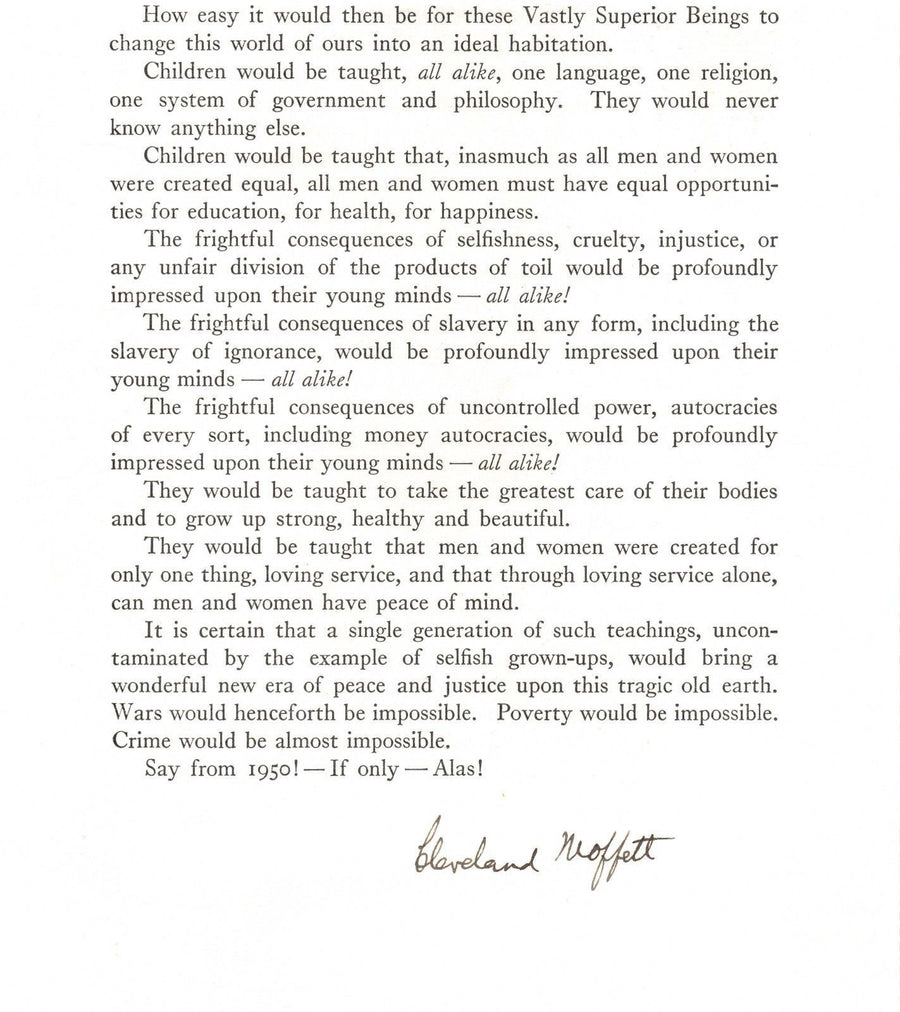 How easy it would then be for these Vastly Superior Beings to change this world of ours into an ideal habitation.

Children would be taught, all alike, one language, one religion, one system of government and philosophy. They would never know anything else.

Children would be taught that, inasmuch as all men and women were created equal, all men and women must have equal opportunities for education, for health, for happiness.

The frightful consequences of selfishness, cruelty, injustice, or any unfair division of the products of toil would be profoundly impressed upon their young minds — all alike!

The frightful consequences of slavery in any form, including the slavery of ignorance, would be profoundly impressed upon their young minds — all alike!

The frightful consequences of uncontrolled power, autocracies of every sort, including money autocracies, would be profoundly impressed upon their young minds — all alike!

They would be taught to take the greatest care of their bodies and to grow up strong, healthy and beautiful.

They would be taught that men and women were created for only one thing, loving service, and that through loving service alone, can men and women have peace of mind.

It is certain that a single generation of such teachings, uncontaminated by the example of selfish grown-ups, would bring a wonderful new era of peace and justice upon this tragic old earth. Wars would henceforth be impossible. Poverty would be impossible. Crime would be almost impossible.

Say from 1950! — If only — Alas!

Cleveland Moffett